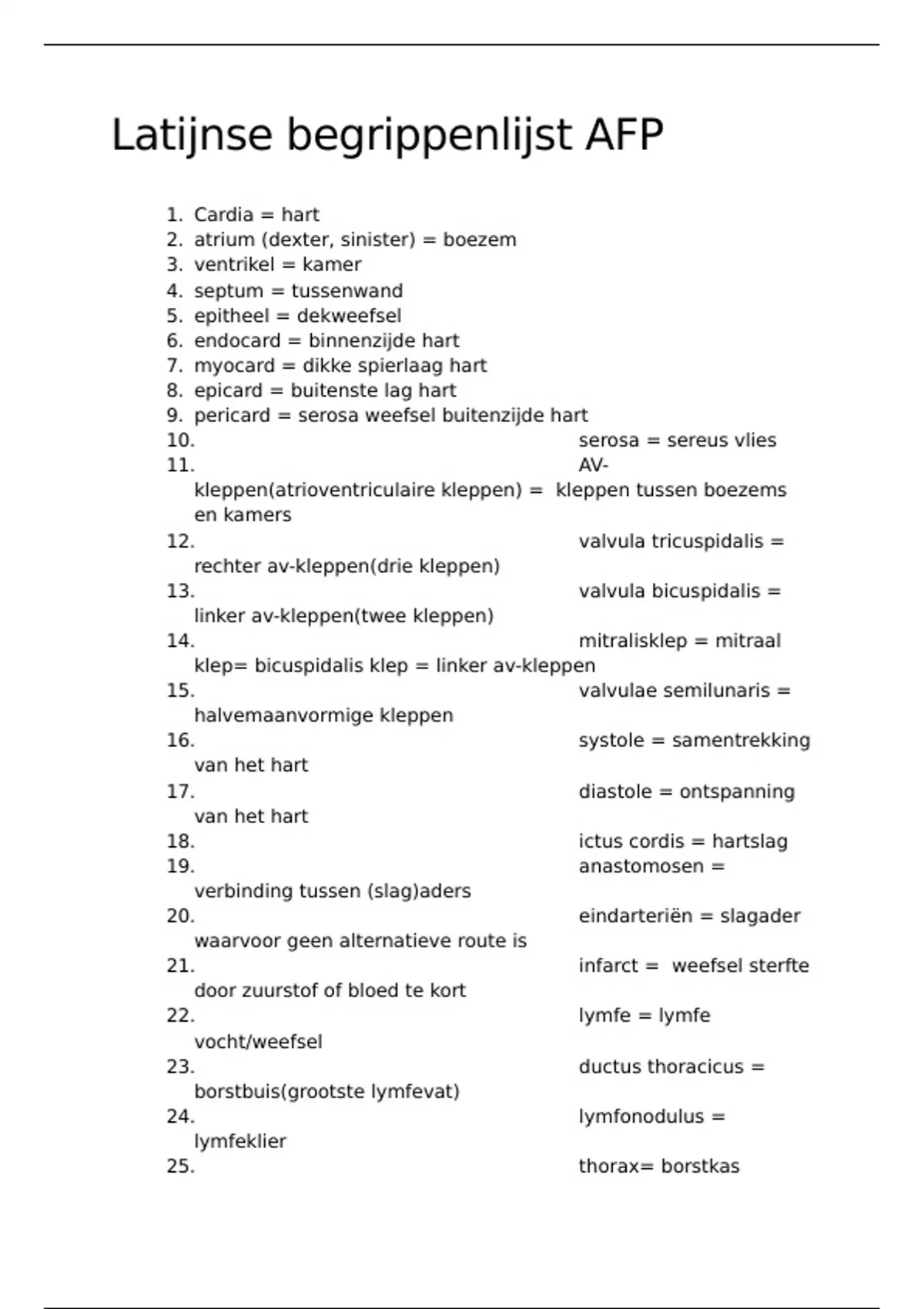 Latijnse begrippenlijst AFP

1. Cardia = hart
2. atrium (dexter, sinister) = boezem
3. ventrikel = kamer
4. septum = tussenwand
5. epitheel = dekweefsel
6. endocard = binnenzijde hart
7. myocard = dikke spierlaag hart
8. epicard = buitenste lag hart
9. pericard = serosa weefsel buitenzijde hart
10. serosa = sereus vlies
11. AV-kleppen(atrioventriculaire kleppen) = kleppen tussen boezems en kamers
12. valvula tricuspidalis = rechter av-kleppen(drie kleppen)
13. valvula bicuspidalis = linker av-kleppen(twee kleppen)
14. mitralisklep = mitraal klep= bicuspidalis klep = linker av-kleppen
15. valvulae semilunaris = halvemaanvormige kleppen
16. systole = samentrekking van het hart
17. diastole = ontspanning van het hart
18. ictus cordis = hartslag
19. anastomosen = verbinding tussen (slag)aders
20. eindarteriën = slagader waarvoor geen alternatieve route is
21. infarct = weefsel sterfte door zuurstof of bloed te kort
22. lymfe = lymfe vocht/weefsel
23. ductus thoracicus = borstbuis(grootste lymfevat)
24. lymfonodulus = lymfeklier
25. thorax= borstkas